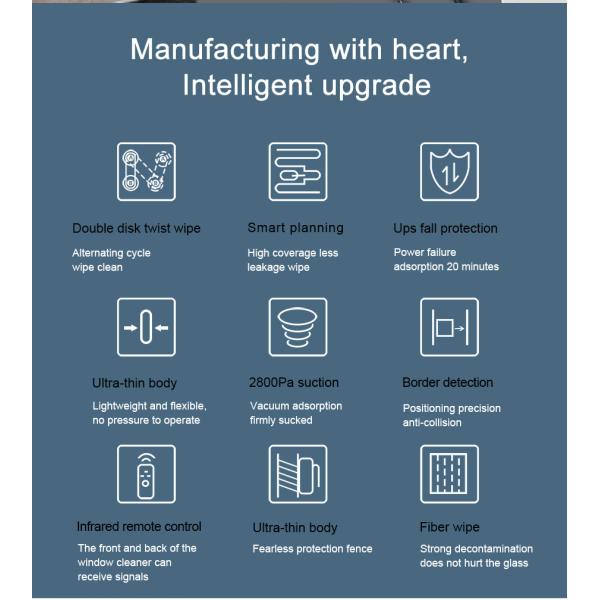 Manufacturing with heart,
Intelligent upgrade

Double disk twist wipe

Alternating cycle wipe clean

Smart planning

High coverage less leakage wipe

Ups fall protection

Power failure adsorption 20 minutes

Ultra-thin body

Lightweight and flexible, no pressure to operate

2800Pa suction

Vacuum adsorption firmly sucked

Border detection

Positioning precision anti-collision

Infrared remote control

The front and back of the window cleaner can receive signals

Ultra-thin body

Fearless protection fence

Fiber wipe

Strong decontamination does not hurt the glass